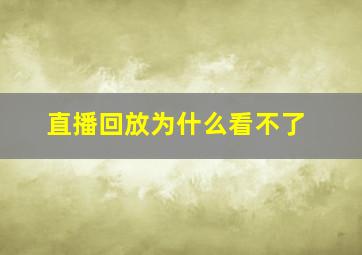 直播回放为什么看不了